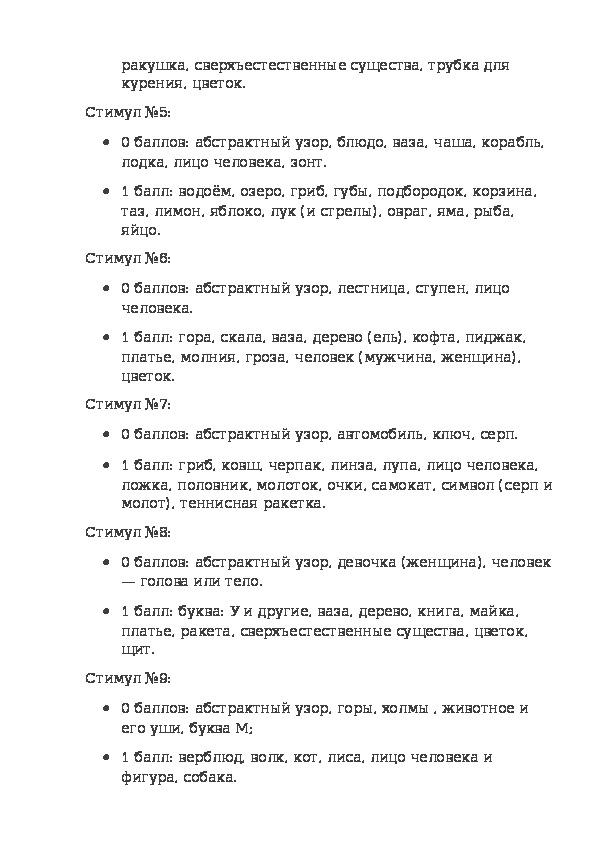 ракушка, сверхъестественные существа, трубка для курения, цветок.

Стимул №5:

• 0 баллов: абстрактный узор, блюдо, ваза, чаша, корабль, лодка, лицо человека, зонт.

• 1 балл: водоём, озеро, гриб, губы, подбородок, корзина, таз, лимон, яблоко, лук (и стрелы), овраг, яма, рыба, яйцо.

Стимул №6:

• 0 баллов: абстрактный узор, лестница, ступен, лицо человека.

• 1 балл: гора, скала, ваза, дерево (ель), кофта, пиджак, платье, молния, гроза, человек (мужчина, женщина), цветок.

Стимул №7:

• 0 баллов: абстрактный узор, автомобиль, ключ, серп.

• 1 балл: гриб, ковш, черпак, линза, лупа, лицо человека, ложка, половник, молоток, очки, самокат, символ (серп и молот), теннисная ракетка.

Стимул №8:

• 0 баллов: абстрактный узор, девочка (женщина), человек — голова или тело.

• 1 балл: буква: У и другие, ваза, дерево, книга, майка, платье, ракета, сверхъестественные существа, цветок, щит.

Стимул №9:

• 0 баллов: абстрактный узор, горы, холмы , животное и его уши, буква М;

• 1 балл: верблюд, волк, кот, лиса, лицо человека и фигура, собака.